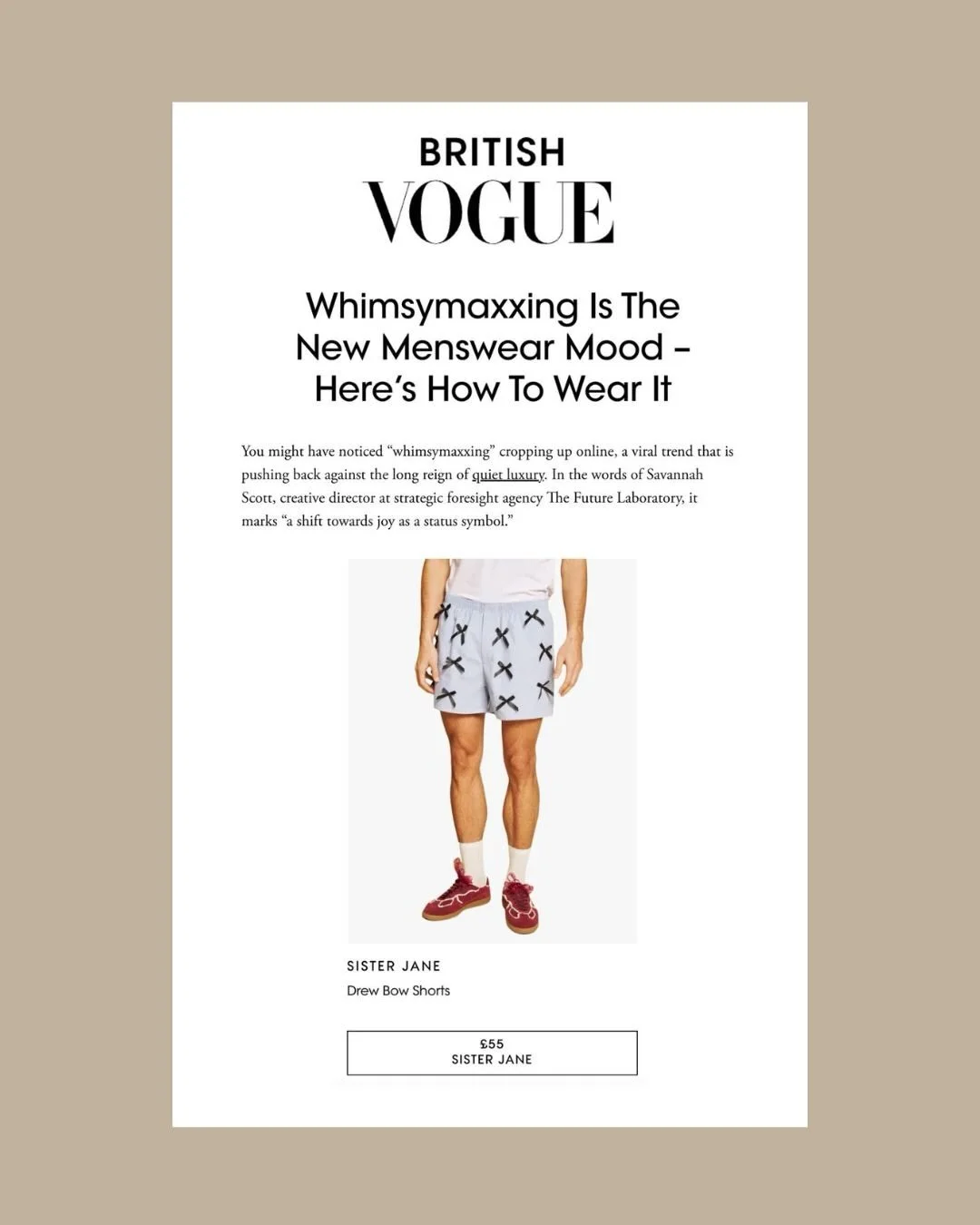 BRITISH
VOGUE

Whimsymaxxing Is The New Menswear Mood – Here's How To Wear It

You might have noticed "whimsymaxxing" cropping up online, a viral trend that is pushing back against the long reign of quiet luxury. In the words of Savannah Scott, creative director at strategic foresight agency The Future Laboratory, it marks "a shift towards joy as a status symbol."

SISTER JANE
Drew Bow Shorts

£55
SISTER JANE